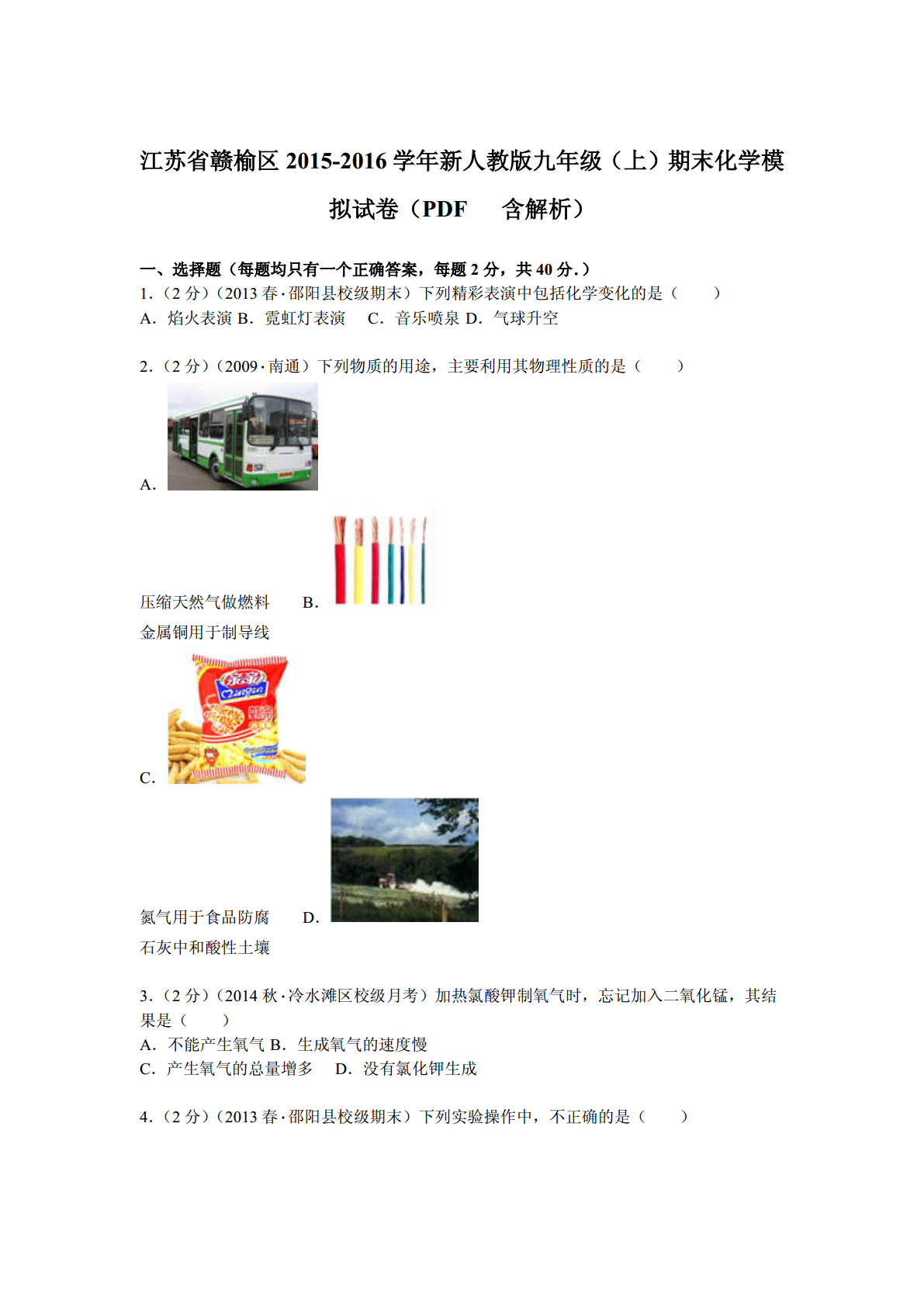 江苏省赣榆区 2015-2016 学年新人教版九年级（上）期末化学模拟试卷（PDF　含解析）

一、选择题（每题均只有一个正确答案，每题 2 分，共 40 分.）

1.（2 分）（2013 春·邵阳县校级期末）下列精彩表演中包括化学变化的是（　　）

A．焰火表演 B．霓虹灯表演　C．音乐喷泉 D．气球升空

2.（2 分）（2009·南通）下列物质的用途，主要利用其物理性质的是（　　）

A.

压缩天然气做燃料　B.

金属铜用于制导线

C.

氮气用于食品防腐　D.

石灰中和酸性土壤

3.（2 分）（2014 秋·冷水滩区校级月考）加热氯酸钾制氧气时，忘记加入二氧化锰，其结果是（　　）

A．不能产生氧气 B．生成氧气的速度慢

C．产生氧气的总量增多　D．没有氯化钾生成

4.（2 分）（2013 春·邵阳县校级期末）下列实验操作中，不正确的是（　　）